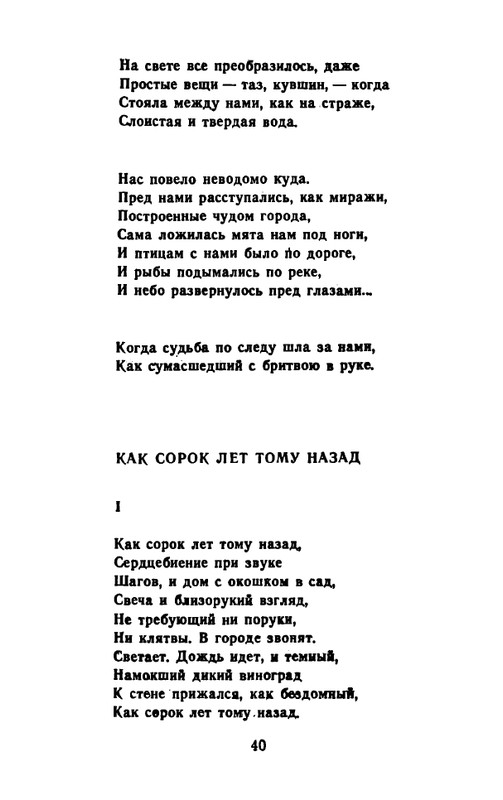 На свете все преобразилось, даже
Простые вещи — таз, кувшин, — когда
Стояла между нами, как на страже,
Слоистая и твердая вода.

Нас повело неводомо куда.
Пред нами расступались, как миражи,
Построенные чудом города,
Сама ложилась мята нам под ноги,
И птицам с нами было по дороге,
И рыбы подымались по реке,
И небо развернулось пред глазами...

Когда судьба по следу шла за нами,
Как сумасшедший с бритвою в руке.

КАК СОРОК ЛЕТ ТОМУ НАЗАД

I

Как сорок лет тому назад,
Сердцебиение при звуке
Шагов, и дом с окошком в сад,
Свеча и близорукий взгляд,
Не требующий ни поруки,
Ни клятвы. В городе звонят.
Светает. Дождь идет, и темный,
Намокший дикий виноград
К стене прижался, как бездомный,
Как сорок лет тому назад.

40